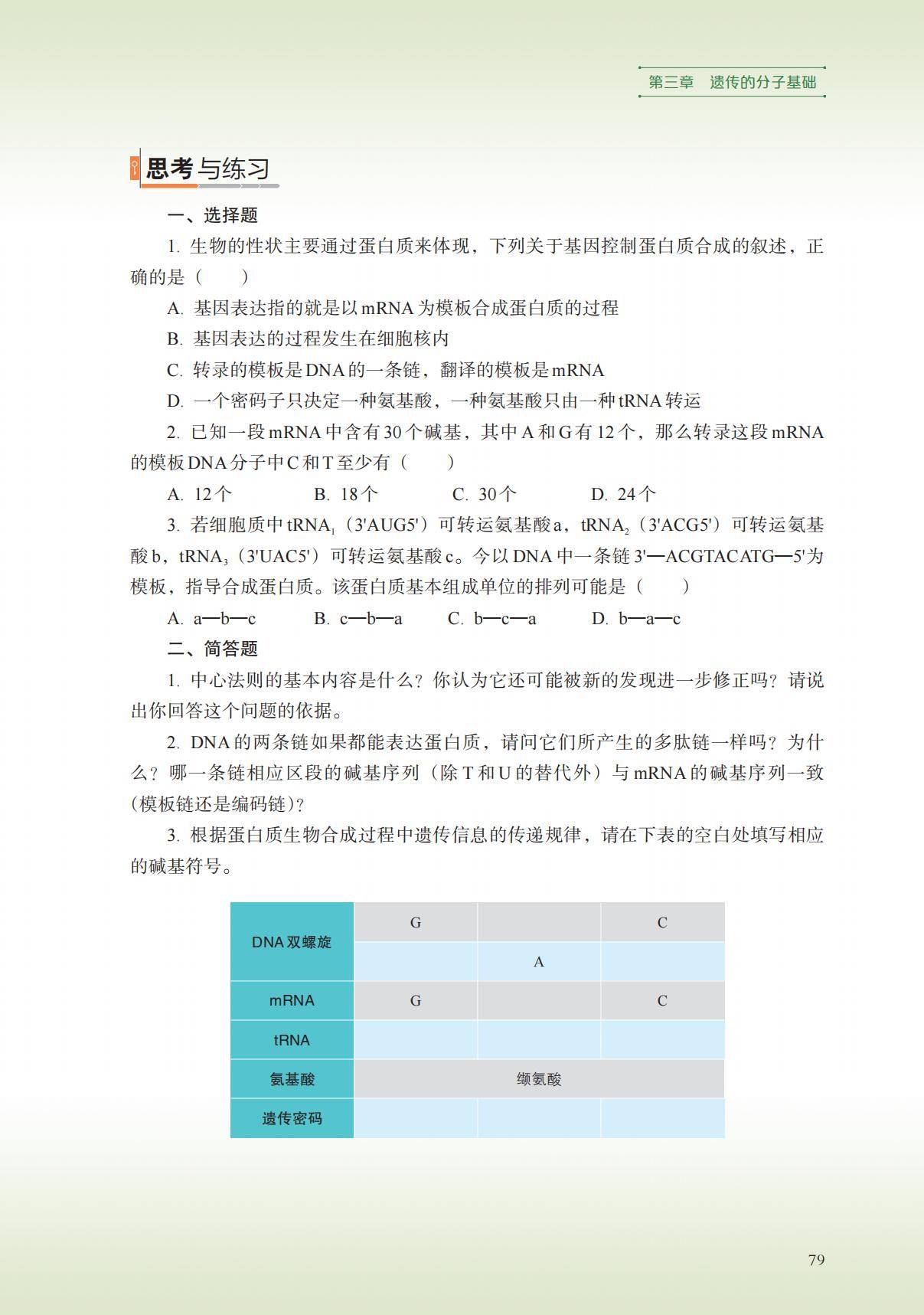 第三章　遗传的分子基础

思考与练习

一、选择题

1. 生物的性状主要通过蛋白质来体现，下列关于基因控制蛋白质合成的叙述，正确的是（　　）

A. 基因表达指的就是以mRNA为模板合成蛋白质的过程

B. 基因表达的过程发生在细胞核内

C. 转录的模板是DNA的一条链，翻译的模板是mRNA

D. 一个密码子只决定一种氨基酸，一种氨基酸只由一种tRNA转运

2. 已知一段mRNA中含有30个碱基，其中A和G有12个，那么转录这段mRNA的模板DNA分子中C和T至少有（　　）

A. 12个　　B. 18个　　C. 30个　　D. 24个

3. 若细胞质中$tRNA_1$（3'AUG5'）可转运氨基酸a，$tRNA_2$（3'ACG5'）可转运氨基酸b，$tRNA_3$（3'UAC5'）可转运氨基酸c。今以DNA中一条链3'—ACGTACATG—5'为模板，指导合成蛋白质。该蛋白质基本组成单位的排列可能是（　　）

A. a—b—c　　B. c—b—a　　C. b—c—a　　D. b—a—c

二、简答题

1. 中心法则的基本内容是什么？你认为它还可能被新的发现进一步修正吗？请说出你回答这个问题的依据。

2. DNA的两条链如果都能表达蛋白质，请问它们所产生的多肽链一样吗？为什么？哪一条链相应区段的碱基序列（除T和U的替代外）与mRNA的碱基序列一致（模板链还是编码链）？

3. 根据蛋白质生物合成过程中遗传信息的传递规律，请在下表的空白处填写相应的碱基符号。

| DNA双螺旋 | G | | C |
|---|---|---|---|
| | | A | |
| mRNA | G | | C |
| tRNA | | | |
| 氨基酸 | 缬氨酸 | | |
| 遗传密码 | | | |

79